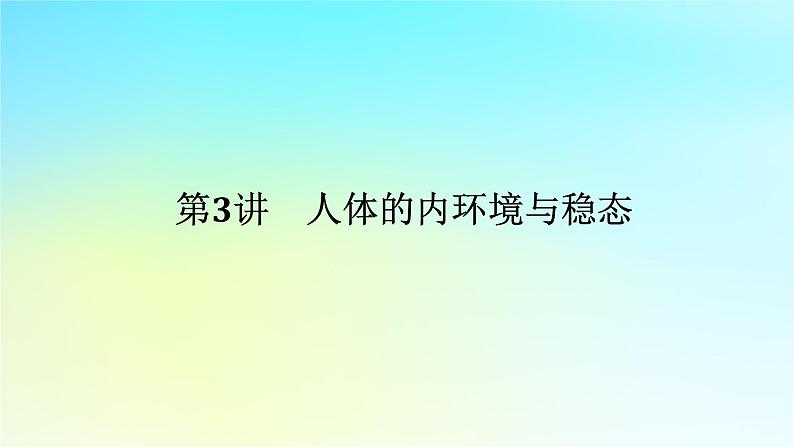 第3讲　人体的内环境与稳态